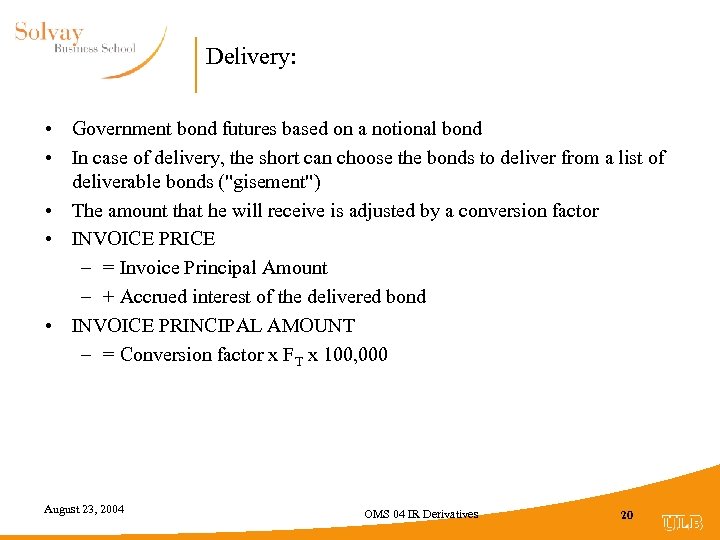 Solvay
Business School

Delivery:

• Government bond futures based on a notional bond
• In case of delivery, the short can choose the bonds to deliver from a list of deliverable bonds ("gisement")
• The amount that he will receive is adjusted by a conversion factor
• INVOICE PRICE
– = Invoice Principal Amount
– + Accrued interest of the delivered bond
• INVOICE PRINCIPAL AMOUNT
– = Conversion factor x $F_T$ x 100,000

August 23, 2004

OMS 04 IR Derivatives

20

ULB